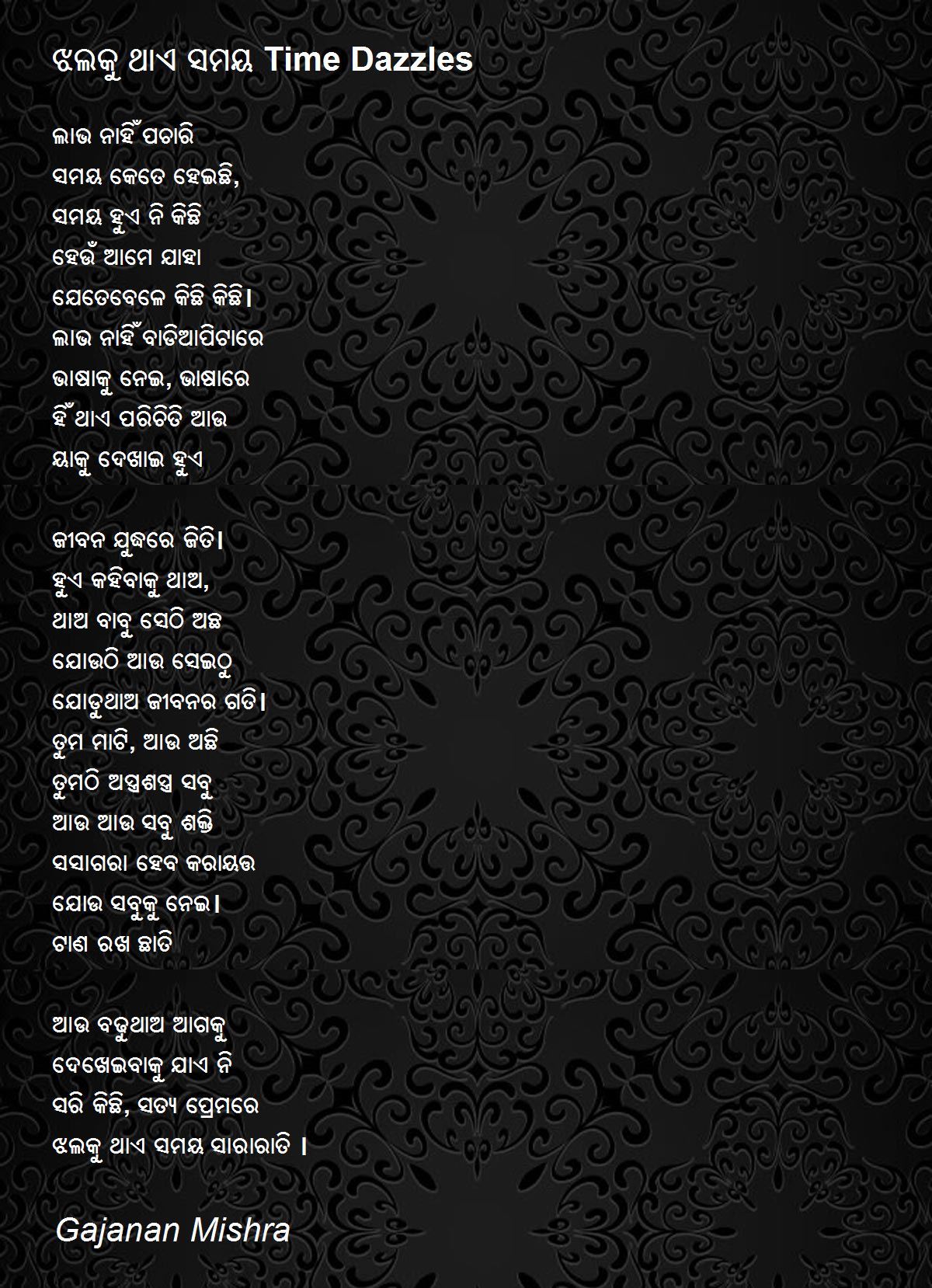 ଝଲକୁ ଥାଏ ସମୟ Time Dazzles

ଲାଭ ନାହିଁ ପଚାରି
ସମୟ କେତେ ହେଇଛି,
ସମୟ ହୁଏ ନି କିଛି
ହେଉଁ ଆମେ ଯାହା
ଯେତେବେଳେ କିଛି କିଛି।
ଲାଭ ନାହିଁ ବାଡିଆପିଟାରେ
ଭାଷାକୁ ନେଇ, ଭାଷାରେ
ହିଁ ଥାଏ ପରିଚିତି ଆଉ
ୟାକୁ ଦେଖାଇ ହୁଏ

ଜୀବନ ଯୁଦ୍ଧରେ ଜିତି।
ହୁଏ କହିବାକୁ ଥାଅ,
ଥାଅ ବାବୁ ସେଠି ଅଛ
ଯୋଉଠି ଆଉ ସେଇଠୁ
ଯୋଡୁଥାଅ ଜୀବନର ଗତି।
ତୁମ ମାଟି, ଆଉ ଅଛି
ତୁମଠି ଅସ୍ତ୍ରଶସ୍ତ୍ର ସବୁ
ଆଉ ଆଉ ସବୁ ଶକ୍ତି
ସସାଗରା ହେବ କରାୟତ୍ତ
ଯୋଉ ସବୁକୁ ନେଇ।
ଟାଣ ରଖ ଛାତି

ଆଉ ବଢୁଥାଅ ଆଗକୁ
ଦେଖେଇବାକୁ ଯାଏ ନି
ସରି କିଛି, ସତ୍ୟ ପ୍ରେମରେ
ଝଲକୁ ଥାଏ ସମୟ ସାରାରାତି ।

Gajanan Mishra